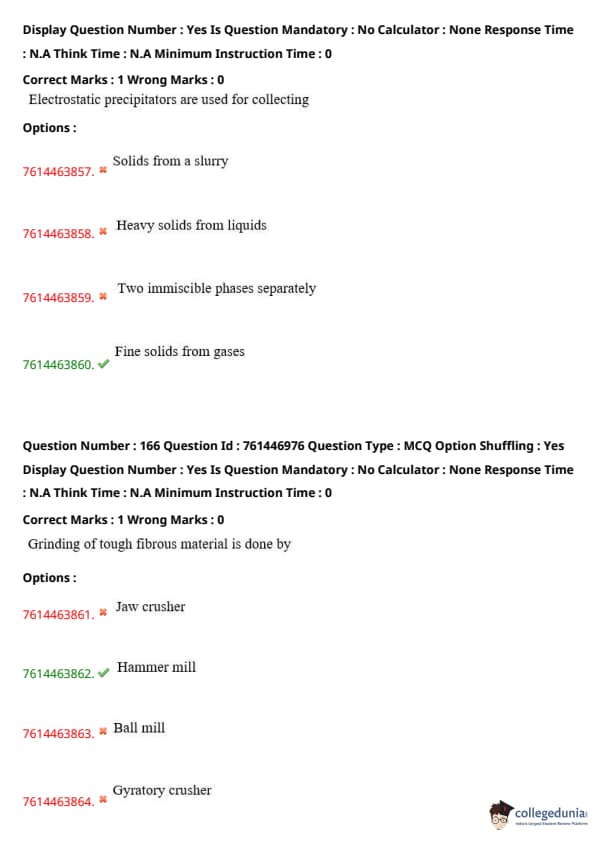 Display Question Number : Yes Is Question Mandatory : No Calculator : None Response Time : N.A Think Time : N.A Minimum Instruction Time : 0

Correct Marks : 1 Wrong Marks : 0
Electrostatic precipitators are used for collecting

Options :

7614463857. ✖ Solids from a slurry

7614463858. ✖ Heavy solids from liquids

7614463859. ✖ Two immiscible phases separately

7614463860. ✔ Fine solids from gases

Question Number : 166 Question Id : 761446976 Question Type : MCQ Option Shuffling : Yes Display Question Number : Yes Is Question Mandatory : No Calculator : None Response Time : N.A Think Time : N.A Minimum Instruction Time : 0

Correct Marks : 1 Wrong Marks : 0
Grinding of tough fibrous material is done by

Options :

7614463861. ✖ Jaw crusher

7614463862. ✔ Hammer mill

7614463863. ✖ Ball mill

7614463864. ✖ Gyratory crusher

collegedunia
India's Largest Student Review Platform